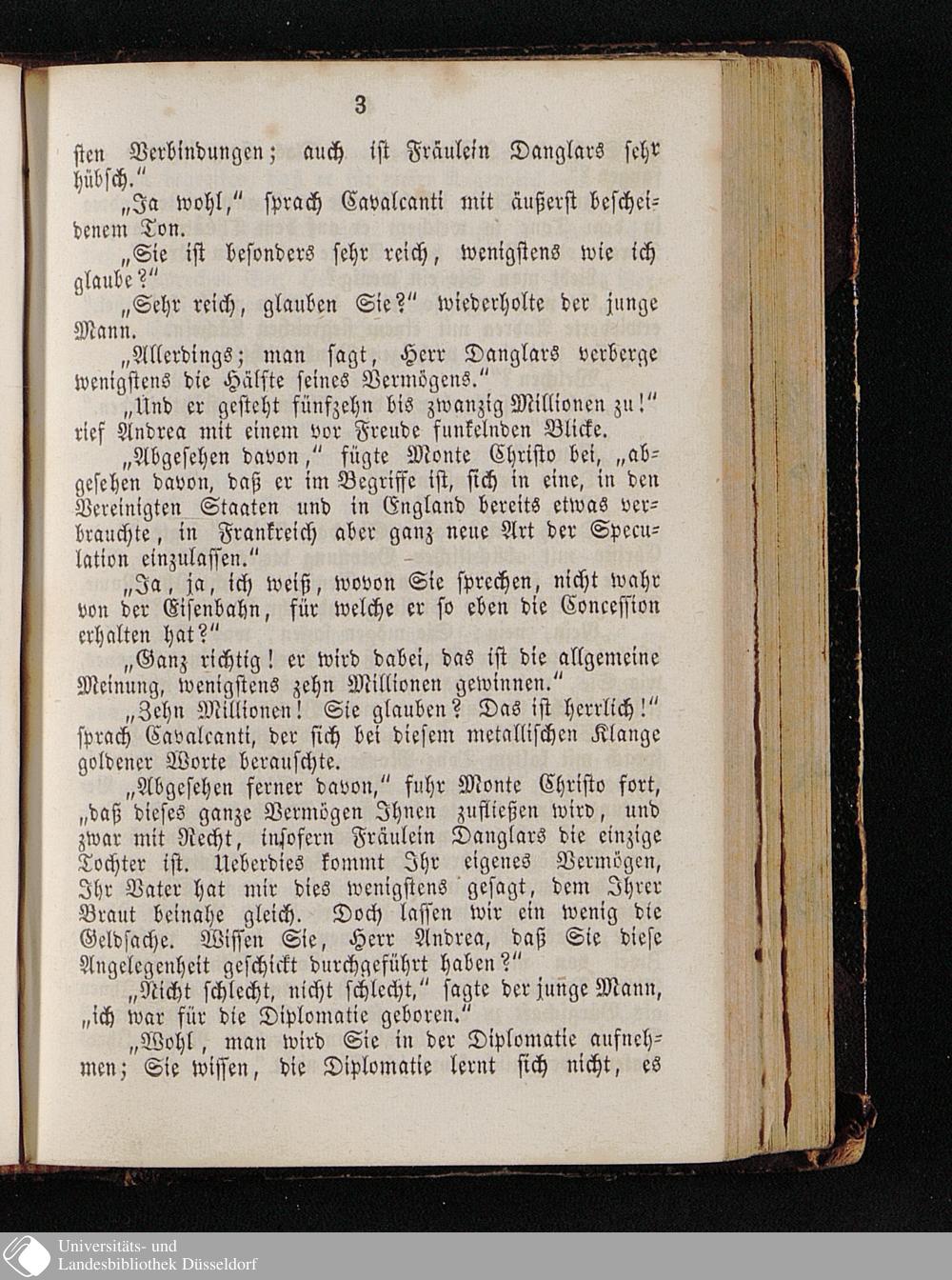 3

sten Verbindungen; auch ist Fräulein Danglars sehr hübsch."

„Ja wohl," sprach Cavalcanti mit äußerst bescheidenem Ton.

„Sie ist besonders sehr reich, wenigstens wie ich glaube?"

„Sehr reich, glauben Sie?" wiederholte der junge Mann.

„Allerdings; man sagt, Herr Danglars verberge wenigstens die Hälfte seines Vermögens."

„Und er gesteht fünfzehn bis zwanzig Millionen zu!" rief Andrea mit einem vor Freude funkelnden Blicke.

„Abgesehen davon," fügte Monte Christo bei, „abgesehen davon, daß er im Begriffe ist, sich in eine, in den Vereinigten Staaten und in England bereits etwas verbrauchte, in Frankreich aber ganz neue Art der Speculation einzulassen."

„Ja, ja, ich weiß, wovon Sie sprechen, nicht wahr von der Eisenbahn, für welche er so eben die Concession erhalten hat?"

„Ganz richtig! er wird dabei, das ist die allgemeine Meinung, wenigstens zehn Millionen gewinnen."

„Zehn Millionen! Sie glauben? Das ist herrlich!" sprach Cavalcanti, der sich bei diesem metallischen Klange goldener Worte berauschte.

„Abgesehen ferner davon," fuhr Monte Christo fort, „daß dieses ganze Vermögen Ihnen zufließen wird, und zwar mit Recht, insofern Fräulein Danglars die einzige Tochter ist. Ueberdies kommt Ihr eigenes Vermögen, Ihr Vater hat mir dies wenigstens gesagt, dem Ihrer Braut beinahe gleich. Doch lassen wir ein wenig die Geldsache. Wissen Sie, Herr Andrea, daß Sie diese Angelegenheit geschickt durchgeführt haben?"

„Nicht schlecht, nicht schlecht," sagte der junge Mann, „ich war für die Diplomatie geboren."

„Wohl, man wird Sie in der Diplomatie aufnehmen; Sie wissen, die Diplomatie lernt sich nicht, es

Universitäts- und
Landesbibliothek Düsseldorf